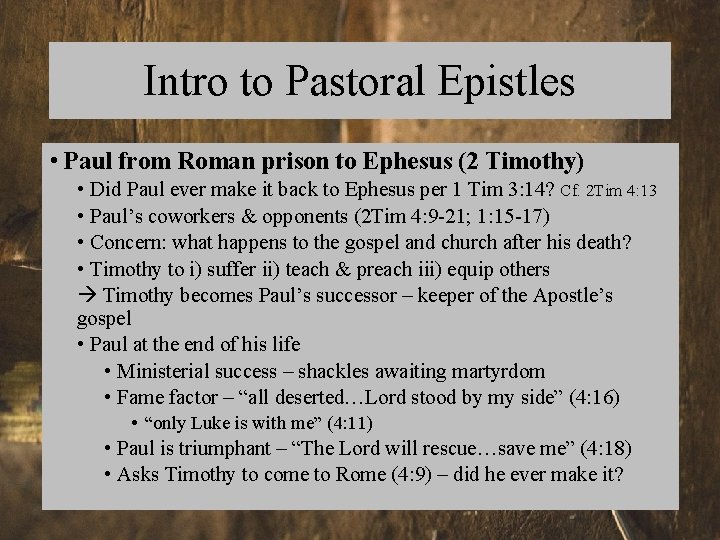 Intro to Pastoral Epistles

• Paul from Roman prison to Ephesus (2 Timothy)

• Did Paul ever make it back to Ephesus per 1 Tim 3:14? Cf. 2Tim 4:13

• Paul's coworkers & opponents (2Tim 4:9-21; 1:15-17)

• Concern: what happens to the gospel and church after his death?

• Timothy to i) suffer ii) teach & preach iii) equip others

→ Timothy becomes Paul's successor – keeper of the Apostle's gospel

• Paul at the end of his life

• Ministerial success – shackles awaiting martyrdom

• Fame factor – "all deserted…Lord stood by my side" (4:16)

• "only Luke is with me" (4:11)

• Paul is triumphant – "The Lord will rescue…save me" (4:18)

• Asks Timothy to come to Rome (4:9) – did he ever make it?